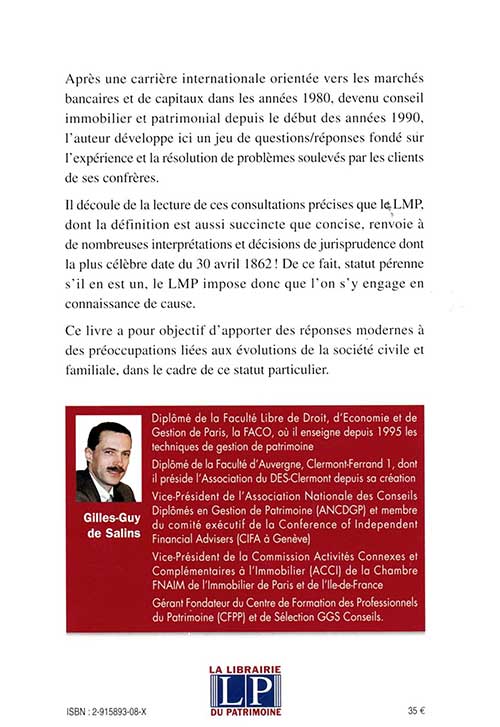 Après une carrière internationale orientée vers les marchés bancaires et de capitaux dans les années 1980, devenu conseil immobilier et patrimonial depuis le début des années 1990, l'auteur développe ici un jeu de questions/réponses fondé sur l'expérience et la résolution de problèmes soulevés par les clients de ses confrères.

Il découle de la lecture de ces consultations précises que le LMP, dont la définition est aussi succincte que concise, renvoie à de nombreuses interprétations et décisions de jurisprudence dont la plus célèbre date du 30 avril 1862 ! De ce fait, statut pérenne s'il en est un, le LMP impose donc que l'on s'y engage en connaissance de cause.

Ce livre a pour objectif d'apporter des réponses modernes à des préoccupations liées aux évolutions de la société civile et familiale, dans le cadre de ce statut particulier.

Gilles-Guy de Salins

Diplômé de la Faculté Libre de Droit, d'Economie et de Gestion de Paris, la FACO, où il enseigne depuis 1995 les techniques de gestion de patrimoine

Diplômé de la Faculté d'Auvergne, Clermont-Ferrand 1, dont il préside l'Association du DES-Clermont depuis sa création

Vice-Président de l'Association Nationale des Conseils Diplômés en Gestion de Patrimoine (ANCDGP) et membre du comité exécutif de la Conference of Independent Financial Advisers (CIFA à Genève)

Vice-Président de la Commission Activités Connexes et Complémentaires à l'Immobilier (ACCI) de la Chambre FNAIM de l'Immobilier de Paris et de l'Ile-de-France

Gérant Fondateur du Centre de Formation des Professionnels du Patrimoine (CFPP) et de Sélection GGS Conseils.

LA LIBRAIRIE
LP
DU PATRIMOINE

ISBN : 2-915893-08-X

35 €